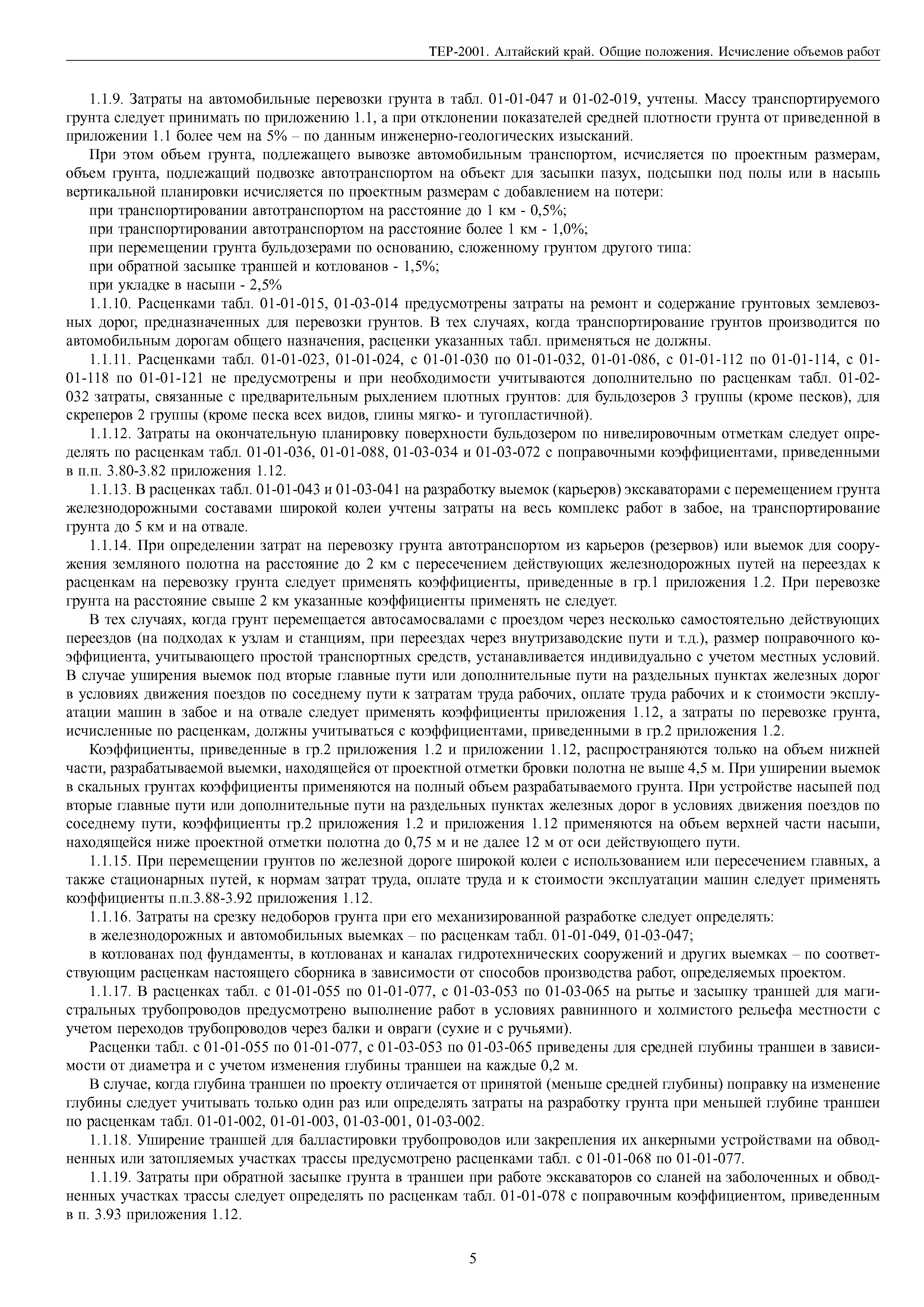 ТЕР-2001. Алтайский край. Общие положения. Исчисление объемов работ

1.1.9. Затраты на автомобильные перевозки грунта в табл. 01-01-047 и 01-02-019, учтены. Массу транспортируемого грунта следует принимать по приложению 1.1, а при отклонении показателей средней плотности грунта от приведенной в приложении 1.1 более чем на 5% – по данным инженерно-геологических изысканий.

При этом объем грунта, подлежащего вывозке автомобильным транспортом, исчисляется по проектным размерам, объем грунта, подлежащий подвозке автотранспортом на объект для засыпки пазух, подсыпки под полы или в насыпь вертикальной планировки исчисляется по проектным размерам с добавлением на потери:

при транспортировании автотранспортом на расстояние до 1 км - 0,5%;

при транспортировании автотранспортом на расстояние более 1 км - 1,0%;

при перемещении грунта бульдозерами по основанию, сложенному грунтом другого типа:

при обратной засыпке траншей и котлованов - 1,5%;

при укладке в насыпи - 2,5%

1.1.10. Расценками табл. 01-01-015, 01-03-014 предусмотрены затраты на ремонт и содержание грунтовых землевозных дорог, предназначенных для перевозки грунтов. В тех случаях, когда транспортирование грунтов производится по автомобильным дорогам общего назначения, расценки указанных табл. применяться не должны.

1.1.11. Расценками табл. 01-01-023, 01-01-024, с 01-01-030 по 01-01-032, 01-01-086, с 01-01-112 по 01-01-114, с 01-01-118 по 01-01-121 не предусмотрены и при необходимости учитываются дополнительно по расценкам табл. 01-02-032 затраты, связанные с предварительным рыхлением плотных грунтов: для бульдозеров 3 группы (кроме песков), для скреперов 2 группы (кроме песка всех видов, глины мягко- и тугопластичной).

1.1.12. Затраты на окончательную планировку поверхности бульдозером по нивелировочным отметкам следует определять по расценкам табл. 01-01-036, 01-01-088, 01-03-034 и 01-03-072 с поправочными коэффициентами, приведенными в п.п. 3.80-3.82 приложения 1.12.

1.1.13. В расценках табл. 01-01-043 и 01-03-041 на разработку выемок (карьеров) экскаваторами с перемещением грунта железнодорожными составами широкой колеи учтены затраты на весь комплекс работ в забое, на транспортирование грунта до 5 км и на отвале.

1.1.14. При определении затрат на перевозку грунта автотранспортом из карьеров (резервов) или выемок для сооружения земляного полотна на расстояние до 2 км с пересечением действующих железнодорожных путей на переездах к расценкам на перевозку грунта следует применять коэффициенты, приведенные в гр.1 приложения 1.2. При перевозке грунта на расстояние свыше 2 км указанные коэффициенты применять не следует.

В тех случаях, когда грунт перемещается автосамосвалами с проездом через несколько самостоятельно действующих переездов (на подходах к узлам и станциям, при переездах через внутризаводские пути и т.д.), размер поправочного коэффициента, учитывающего простой транспортных средств, устанавливается индивидуально с учетом местных условий. В случае уширения выемок под вторые главные пути или дополнительные пути на раздельных пунктах железных дорог в условиях движения поездов по соседнему пути к затратам труда рабочих, оплате труда рабочих и к стоимости эксплуатации машин в забое и на отвале следует применять коэффициенты приложения 1.12, а затраты по перевозке грунта, исчисленные по расценкам, должны учитываться с коэффициентами, приведенными в гр.2 приложения 1.2.

Коэффициенты, приведенные в гр.2 приложения 1.2 и приложении 1.12, распространяются только на объем нижней части, разрабатываемой выемки, находящейся от проектной отметки бровки полотна не выше 4,5 м. При уширении выемок в скальных грунтах коэффициенты применяются на полный объем разрабатываемого грунта. При устройстве насыпей под вторые главные пути или дополнительные пути на раздельных пунктах железных дорог в условиях движения поездов по соседнему пути, коэффициенты гр.2 приложения 1.2 и приложения 1.12 применяются на объем верхней части насыпи, находящейся ниже проектной отметки полотна до 0,75 м и не далее 12 м от оси действующего пути.

1.1.15. При перемещении грунтов по железной дороге широкой колеи с использованием или пересечением главных, а также стационарных путей, к нормам затрат труда, оплате труда и к стоимости эксплуатации машин следует применять коэффициенты п.п.3.88-3.92 приложения 1.12.

1.1.16. Затраты на срезку недоборов грунта при его механизированной разработке следует определять:

в железнодорожных и автомобильных выемках – по расценкам табл. 01-01-049, 01-03-047;

в котлованах под фундаменты, в котлованах и каналах гидротехнических сооружений и других выемках – по соответствующим расценкам настоящего сборника в зависимости от способов производства работ, определяемых проектом.

1.1.17. В расценках табл. с 01-01-055 по 01-01-077, с 01-03-053 по 01-03-065 на рытье и засыпку траншей для магистральных трубопроводов предусмотрено выполнение работ в условиях равнинного и холмистого рельефа местности с учетом переходов трубопроводов через балки и овраги (сухие и с ручьями).

Расценки табл. с 01-01-055 по 01-01-077, с 01-03-053 по 01-03-065 приведены для средней глубины траншеи в зависимости от диаметра и с учетом изменения глубины траншеи на каждые 0,2 м.

В случае, когда глубина траншеи по проекту отличается от принятой (меньше средней глубины) поправку на изменение глубины следует учитывать только один раз или определять затраты на разработку грунта при меньшей глубине траншеи по расценкам табл. 01-01-002, 01-01-003, 01-03-001, 01-03-002.

1.1.18. Уширение траншей для балластировки трубопроводов или закрепления их анкерными устройствами на обводненных или затопляемых участках трассы предусмотрено расценками табл. с 01-01-068 по 01-01-077.

1.1.19. Затраты при обратной засыпке грунта в траншеи при работе экскаваторов со сланей на заболоченных и обводненных участках трассы следует определять по расценкам табл. 01-01-078 с поправочным коэффициентом, приведенным в п. 3.93 приложения 1.12.

5